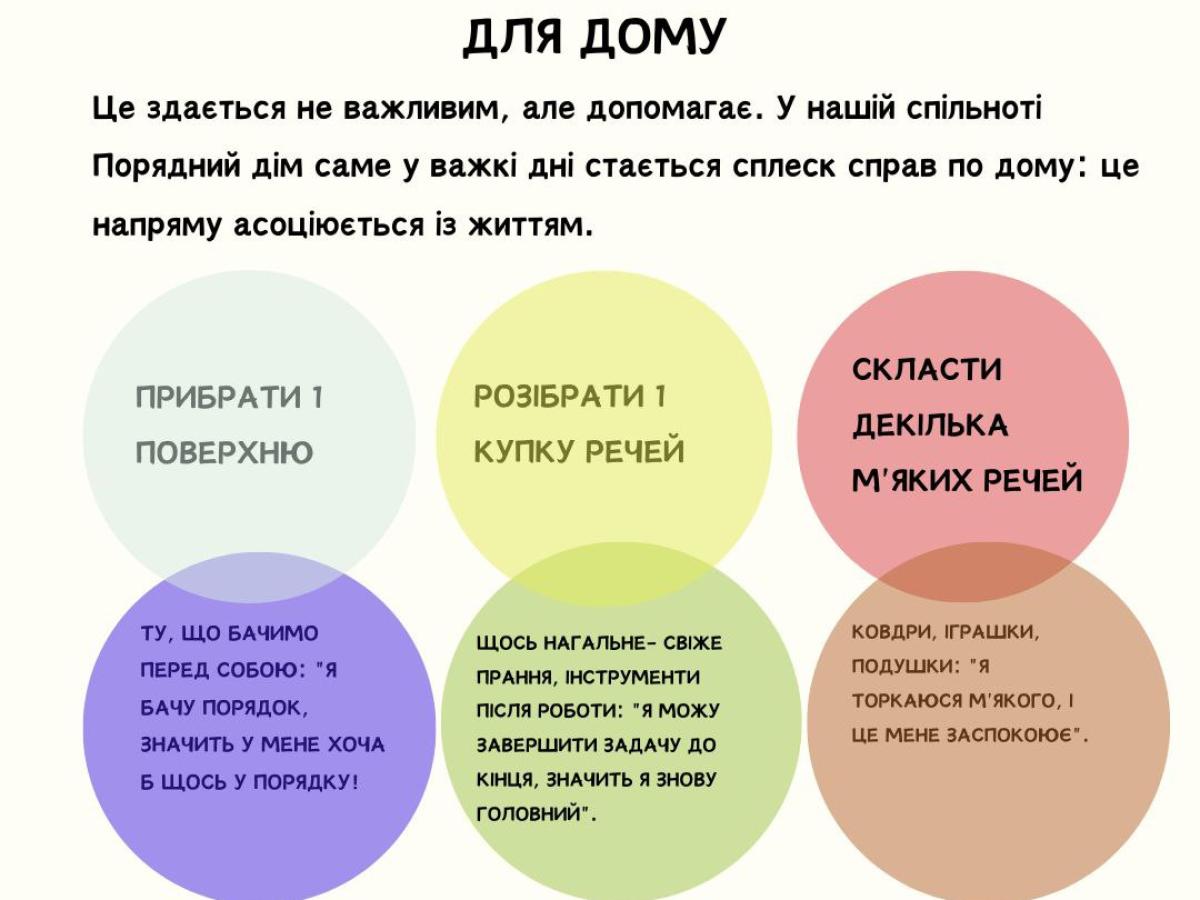 ДЛЯ ДОМУ

Це здається не важливим, але допомагає. У нашій спільноті Порядний дім саме у важкі дні стається сплеск справ по дому: це напряму асоціюється із життям.

ПРИБРАТИ 1 ПОВЕРХНЮ

РОЗІБРАТИ 1 КУПКУ РЕЧЕЙ

СКЛАСТИ ДЕКІЛЬКА М'ЯКИХ РЕЧЕЙ

ТУ, ЩО БАЧИМО ПЕРЕД СОБОЮ: "Я БАЧУ ПОРЯДОК, ЗНАЧИТЬ У МЕНЕ ХОЧА Б ЩОСЬ У ПОРЯДКУ!

ЩОСЬ НАГАЛЬНЕ- СВІЖЕ ПРАННЯ, ІНСТРУМЕНТИ ПІСЛЯ РОБОТИ: "Я МОЖУ ЗАВЕРШИТИ ЗАДАЧУ ДО КІНЦЯ, ЗНАЧИТЬ Я ЗНОВУ ГОЛОВНИЙ".

КОВДРИ, ІГРАШКИ, ПОДУШКИ: "Я ТОРКАЮСЯ М'ЯКОГО, І ЦЕ МЕНЕ ЗАСПОКОЮЄ".